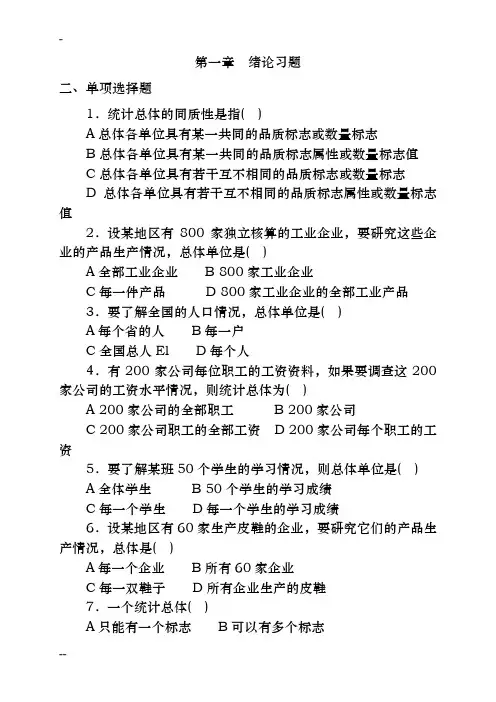 -

第一章　绪论习题

二、单项选择题

1．统计总体的同质性是指( )

A 总体各单位具有某一共同的品质标志或数量标志

B 总体各单位具有某一共同的品质标志属性或数量标志值

C 总体各单位具有若干互不相同的品质标志或数量标志

D 总体各单位具有若干互不相同的品质标志属性或数量标志值

2．设某地区有 800 家独立核算的工业企业，要研究这些企业的产品生产情况，总体单位是( )

A 全部工业企业　　B 800 家工业企业

C 每一件产品　　D 800 家工业企业的全部工业产品

3．要了解全国的人口情况，总体单位是( )

A 每个省的人　　B 每一户

C 全国总人 El　　D 每个人

4．有 200 家公司每位职工的工资资料，如果要调查这 200 家公司的工资水平情况，则统计总体为( )

A 200 家公司的全部职工　　B 200 家公司

C 200 家公司职工的全部工资　D 200 家公司每个职工的工资

5．要了解某班 50 个学生的学习情况，则总体单位是( )

A 全体学生　　B 50 个学生的学习成绩

C 每一个学生　　D 每一个学生的学习成绩

6．设某地区有 60 家生产皮鞋的企业，要研究它们的产品生产情况，总体是( )

A 每一个企业　　B 所有 60 家企业

C 每一双鞋子　　D 所有企业生产的皮鞋

7．一个统计总体( )

A 只能有一个标志　　B 可以有多个标志

--